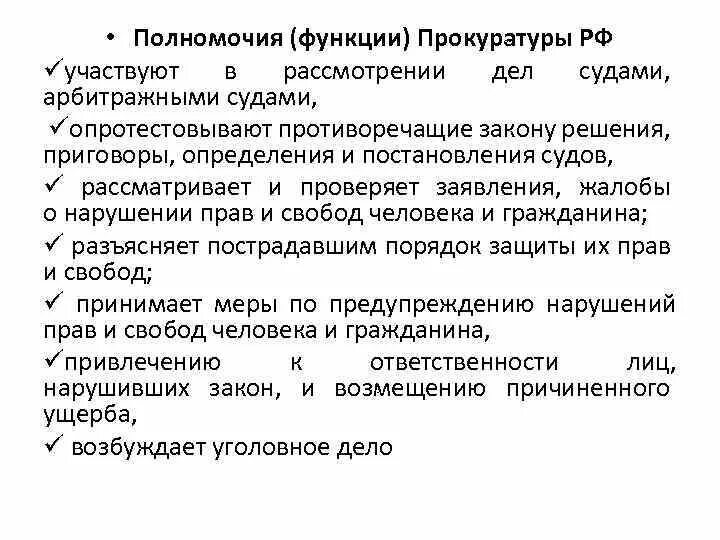 • Полномочия (функции) Прокуратуры РФ

✓участвуют в рассмотрении дел судами, арбитражными судами,

✓опротестовывают противоречащие закону решения, приговоры, определения и постановления судов,

✓ рассматривает и проверяет заявления, жалобы о нарушении прав и свобод человека и гражданина;

✓ разъясняет пострадавшим порядок защиты их прав и свобод;

✓ принимает меры по предупреждению нарушений прав и свобод человека и гражданина,

✓привлечению к ответственности лиц, нарушивших закон, и возмещению причиненного ущерба,

✓ возбуждает уголовное дело